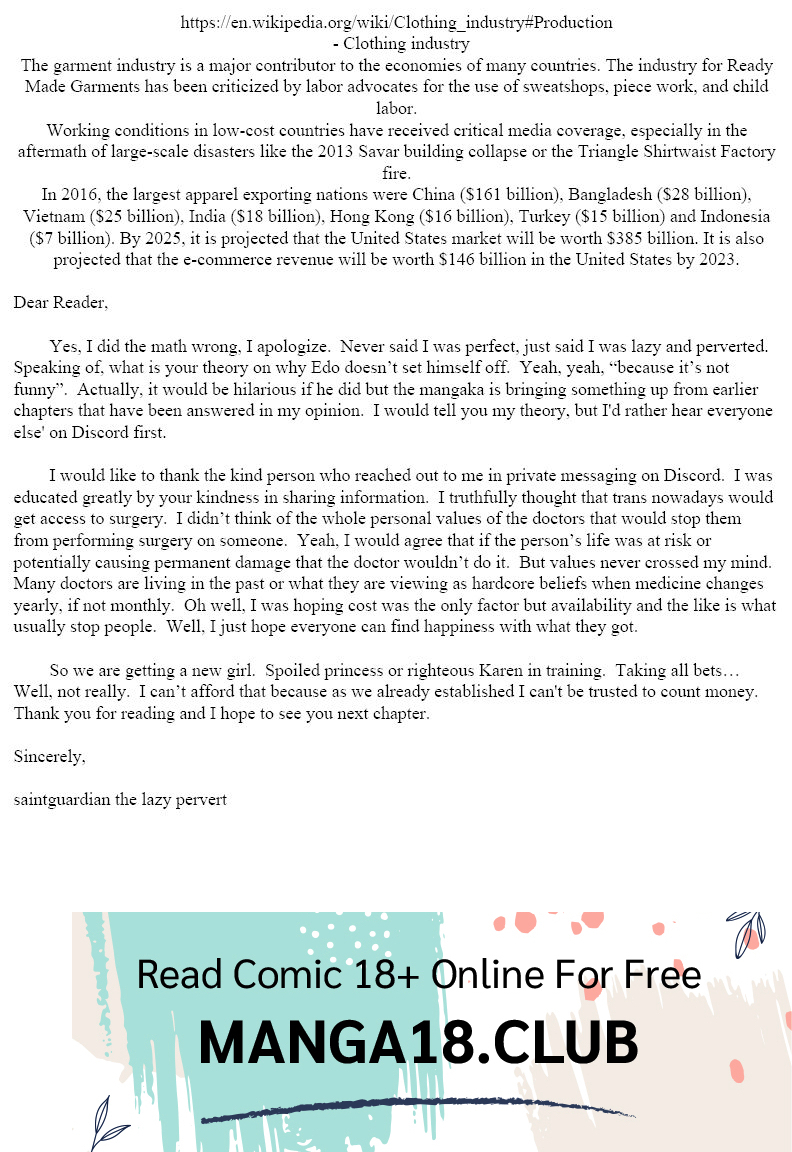 https://en.wikipedia.org/wiki/Clothing_industry#Production
- Clothing industry
The garment industry is a major contributor to the economies of many countries. The industry for Ready Made Garments has been criticized by labor advocates for the use of sweatshops, piece work, and child labor.
Working conditions in low-cost countries have received critical media coverage, especially in the aftermath of large-scale disasters like the 2013 Savar building collapse or the Triangle Shirtwaist Factory fire.
In 2016, the largest apparel exporting nations were China ($161 billion), Bangladesh ($28 billion), Vietnam ($25 billion), India ($18 billion), Hong Kong ($16 billion), Turkey ($15 billion) and Indonesia ($7 billion). By 2025, it is projected that the United States market will be worth $385 billion. It is also projected that the e-commerce revenue will be worth $146 billion in the United States by 2023.

Dear Reader,

Yes, I did the math wrong, I apologize. Never said I was perfect, just said I was lazy and perverted. Speaking of, what is your theory on why Edo doesn't set himself off. Yeah, yeah, "because it's not funny". Actually, it would be hilarious if he did but the mangaka is bringing something up from earlier chapters that have been answered in my opinion. I would tell you my theory, but I'd rather hear everyone else' on Discord first.

I would like to thank the kind person who reached out to me in private messaging on Discord. I was educated greatly by your kindness in sharing information. I truthfully thought that trans nowadays would get access to surgery. I didn't think of the whole personal values of the doctors that would stop them from performing surgery on someone. Yeah, I would agree that if the person's life was at risk or potentially causing permanent damage that the doctor wouldn't do it. But values never crossed my mind. Many doctors are living in the past or what they are viewing as hardcore beliefs when medicine changes yearly, if not monthly. Oh well, I was hoping cost was the only factor but availability and the like is what usually stop people. Well, I just hope everyone can find happiness with what they got.

So we are getting a new girl. Spoiled princess or righteous Karen in training. Taking all bets… Well, not really. I can't afford that because as we already established I can't be trusted to count money. Thank you for reading and I hope to see you next chapter.

Sincerely,

saintguardian the lazy pervert

Read Comic 18+ Online For Free
MANGA18.CLUB